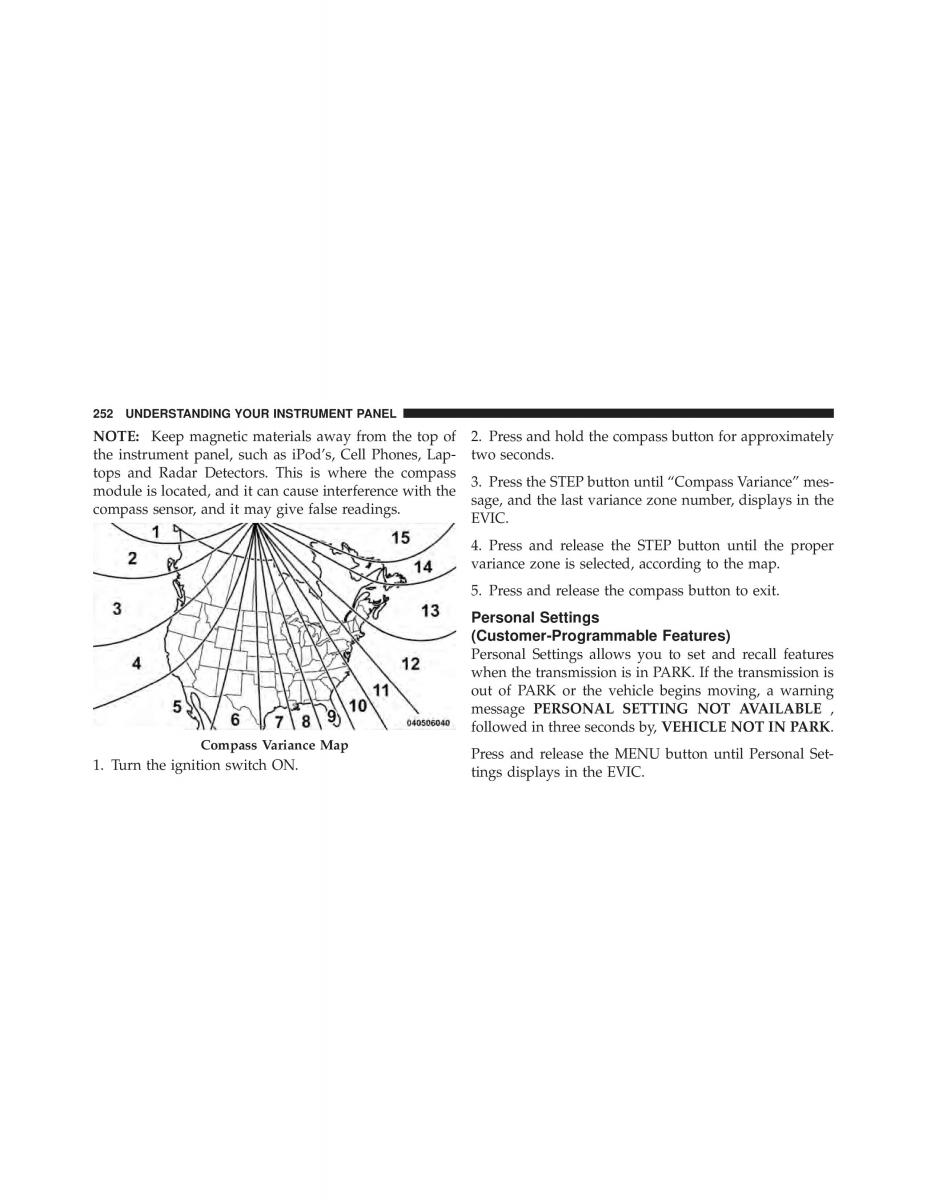 252 UNDERSTANDING YOUR INSTRUMENT PANEL

NOTE: Keep magnetic materials away from the top of the instrument panel, such as iPod's, Cell Phones, Laptops and Radar Detectors. This is where the compass module is located, and it can cause interference with the compass sensor, and it may give false readings.

1
2
3
4
5
6
7
8
9
10
11
12
13
14
15
040506040

Compass Variance Map

1. Turn the ignition switch ON.

2. Press and hold the compass button for approximately two seconds.

3. Press the STEP button until "Compass Variance" message, and the last variance zone number, displays in the EVIC.

4. Press and release the STEP button until the proper variance zone is selected, according to the map.

5. Press and release the compass button to exit.

Personal Settings
(Customer-Programmable Features)
Personal Settings allows you to set and recall features when the transmission is in PARK. If the transmission is out of PARK or the vehicle begins moving, a warning message PERSONAL SETTING NOT AVAILABLE , followed in three seconds by, VEHICLE NOT IN PARK.

Press and release the MENU button until Personal Settings displays in the EVIC.